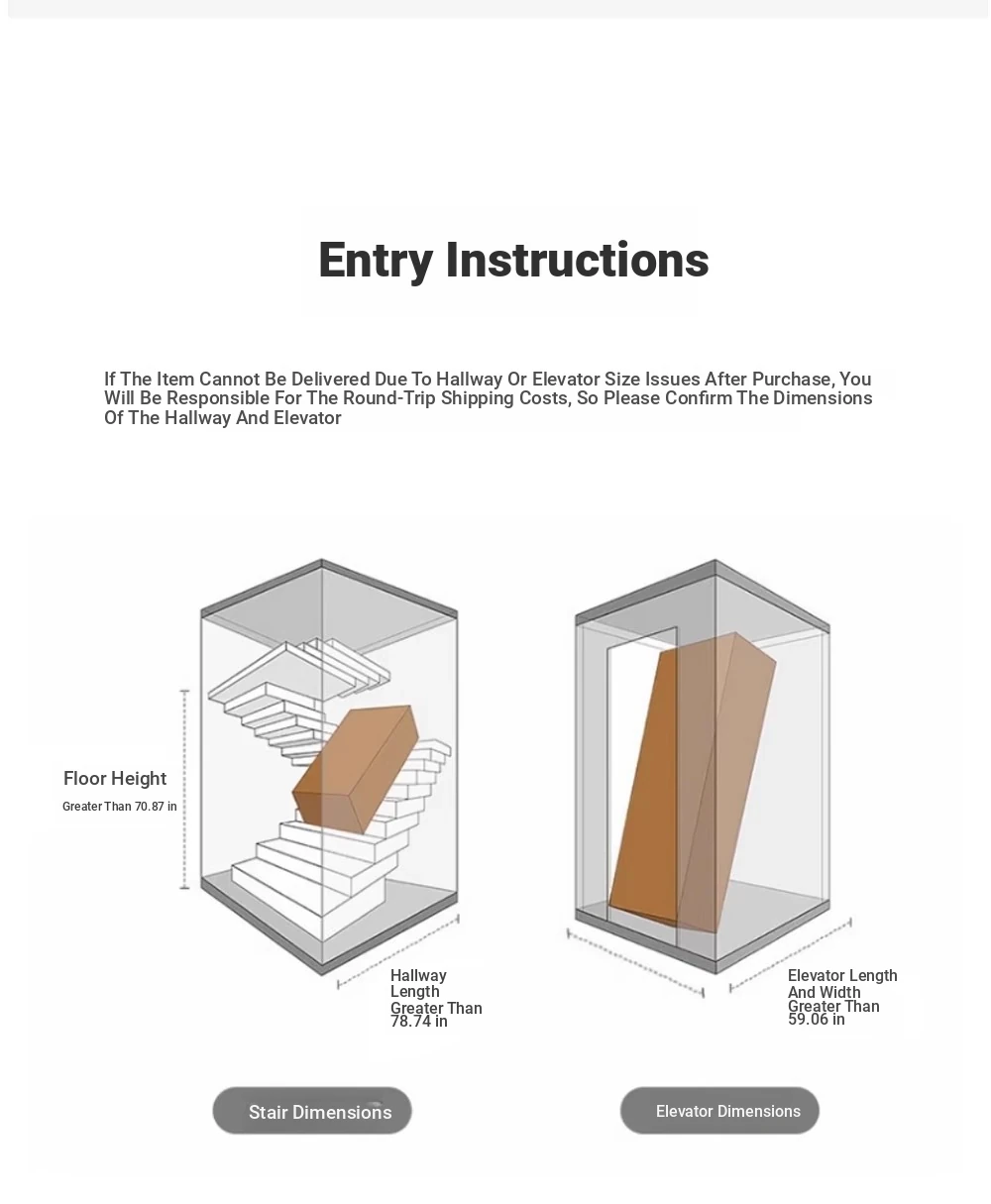 Entry Instructions

If The Item Cannot Be Delivered Due To Hallway Or Elevator Size Issues After Purchase, You Will Be Responsible For The Round-Trip Shipping Costs, So Please Confirm The Dimensions Of The Hallway And Elevator

Floor Height
Greater Than 70.87 in

Hallway Length Greater Than 78.74 in

Elevator Length And Width Greater Than 59.06 in

Stair Dimensions

Elevator Dimensions